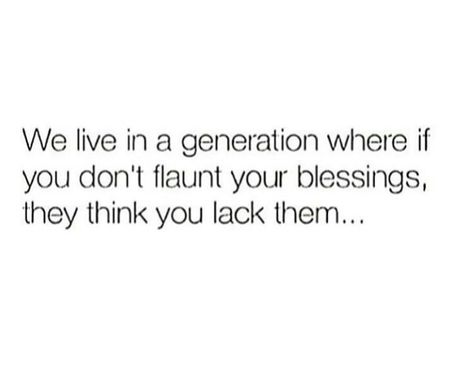 We live in a generation where if you don't flaunt your blessings, they think you lack them...